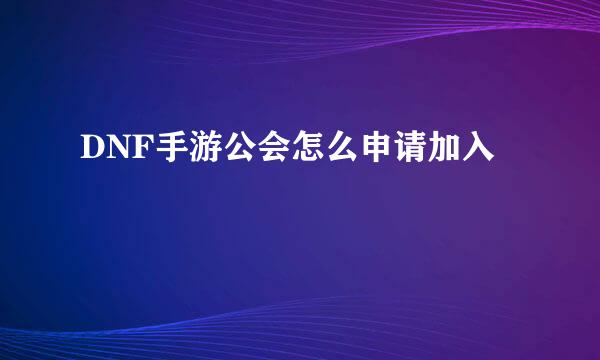 DNF手游公会怎么申请加入